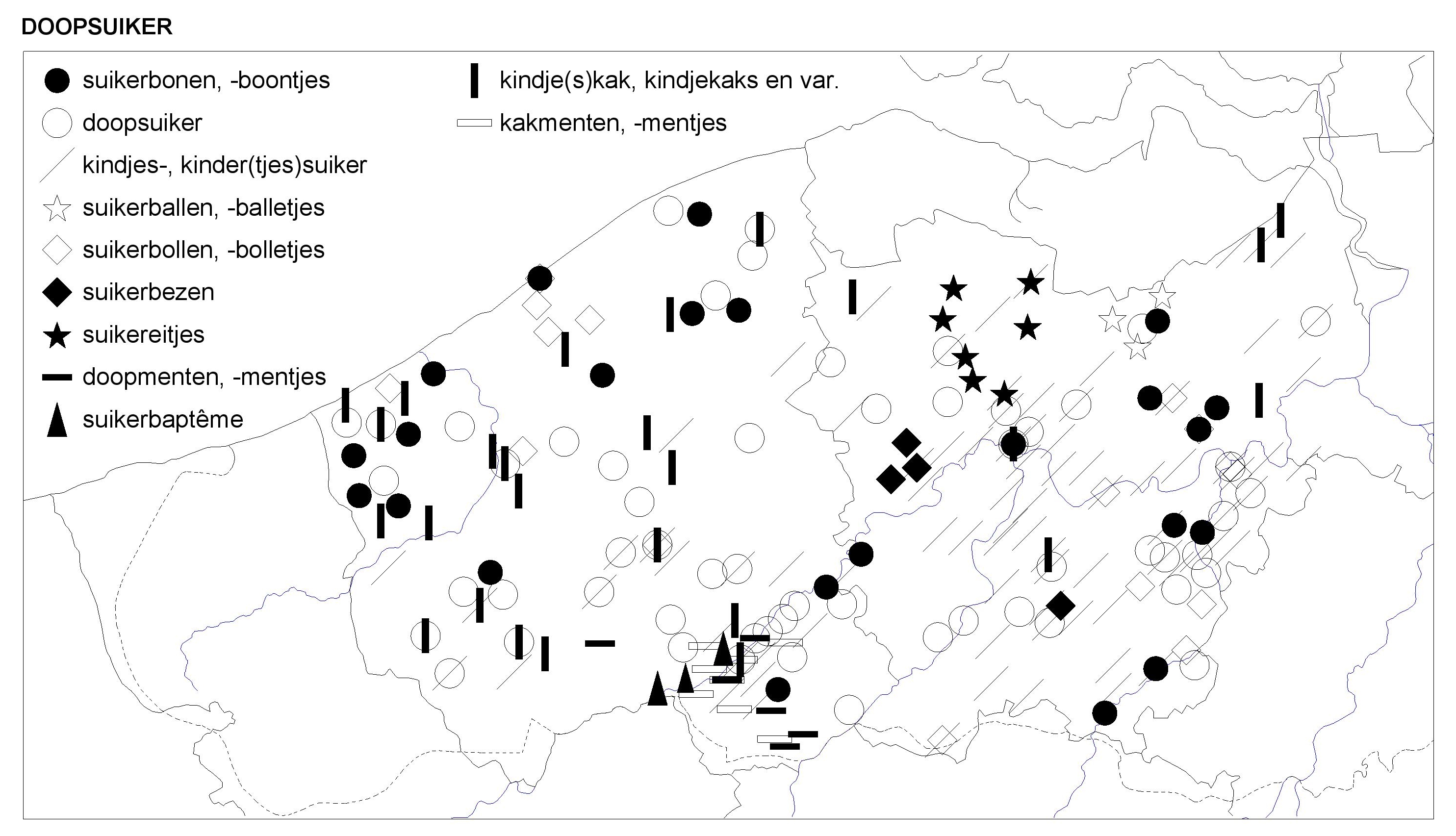 DOOPSUIKER

suikerbonen, -boontjes
doopsuiker
kindjes-, kinder(tjes)suiker
suikerballen, -balletjes
suikerbollen, -bolletjes
suikerbezen
suikereitjes
doopmenten, -mentjes
suikerbaptême

kindje(s)kak, kindjekaks en var.
kakmenten, -mentjes